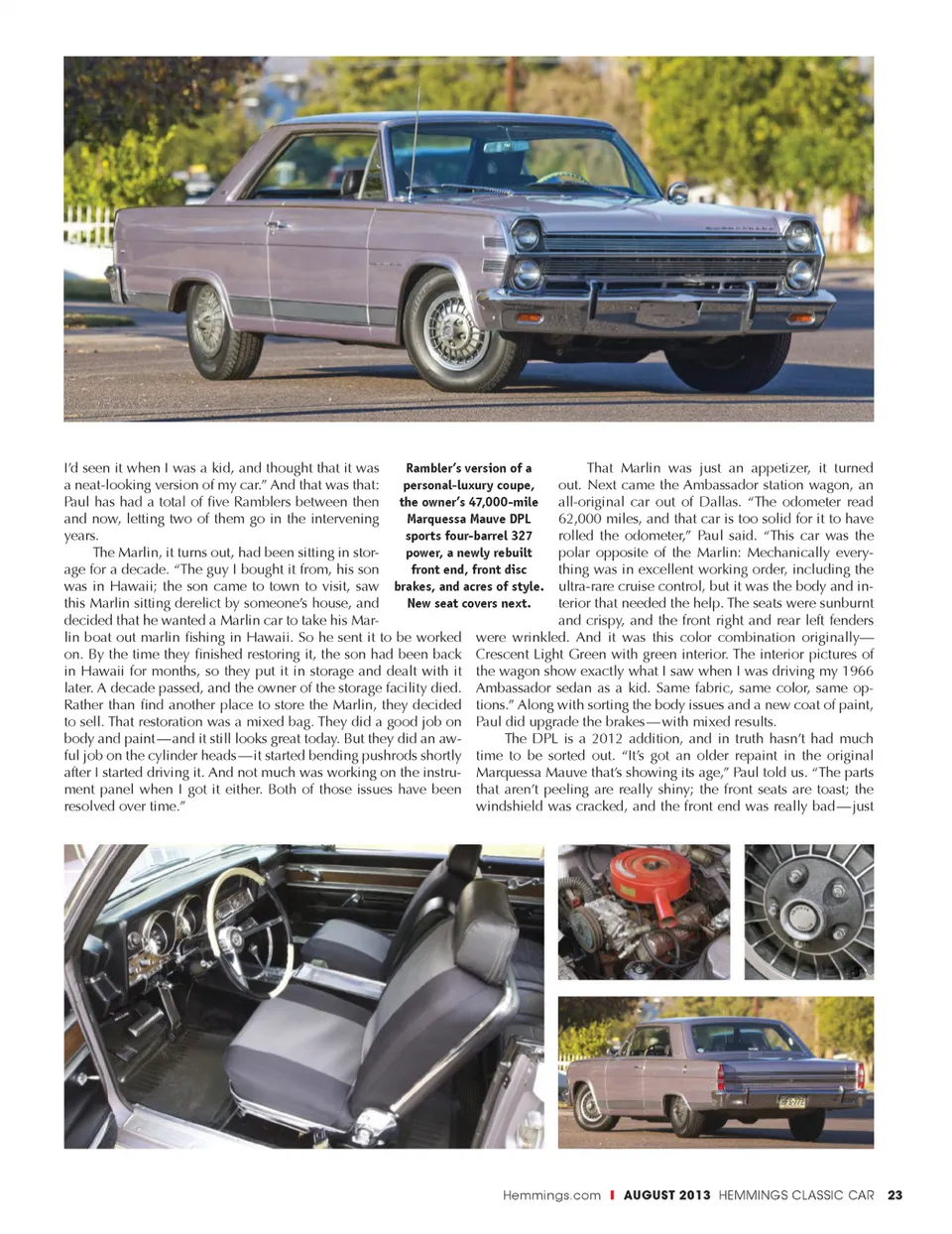 I'd seen it when I was a kid, and thought that it was a neat-looking version of my car." And that was that: Paul has had a total of five Ramblers between then and now, letting two of them go in the intervening years.

The Marlin, it turns out, had been sitting in storage for a decade. "The guy I bought it from, his son was in Hawaii; the son came to town to visit, saw this Marlin sitting derelict by someone's house, and decided that he wanted a Marlin car to take his Marlin boat out marlin fishing in Hawaii. So he sent it to be worked on. By the time they finished restoring it, the son had been back in Hawaii for months, so they put it in storage and dealt with it later. A decade passed, and the owner of the storage facility died. Rather than find another place to store the Marlin, they decided to sell. That restoration was a mixed bag. They did a good job on body and paint—and it still looks great today. But they did an awful job on the cylinder heads—it started bending pushrods shortly after I started driving it. And not much was working on the instrument panel when I got it either. Both of those issues have been resolved over time."

Rambler's version of a personal-luxury coupe, the owner's 47,000-mile Marquessa Mauve DPL sports four-barrel 327 power, a newly rebuilt front end, front disc brakes, and acres of style. New seat covers next.

That Marlin was just an appetizer, it turned out. Next came the Ambassador station wagon, an all-original car out of Dallas. "The odometer read 62,000 miles, and that car is too solid for it to have rolled the odometer," Paul said. "This car was the polar opposite of the Marlin: Mechanically everything was in excellent working order, including the ultra-rare cruise control, but it was the body and interior that needed the help. The seats were sunburnt and crispy, and the front right and rear left fenders were wrinkled. And it was this color combination originally—Crescent Light Green with green interior. The interior pictures of the wagon show exactly what I saw when I was driving my 1966 Ambassador sedan as a kid. Same fabric, same color, same options." Along with sorting the body issues and a new coat of paint, Paul did upgrade the brakes—with mixed results.

The DPL is a 2012 addition, and in truth hasn't had much time to be sorted out. "It's got an older repaint in the original Marquessa Mauve that's showing its age," Paul told us. "The parts that aren't peeling are really shiny; the front seats are toast; the windshield was cracked, and the front end was really bad—just

Hemmings.com | AUGUST 2013 HEMMINGS CLASSIC CAR 23